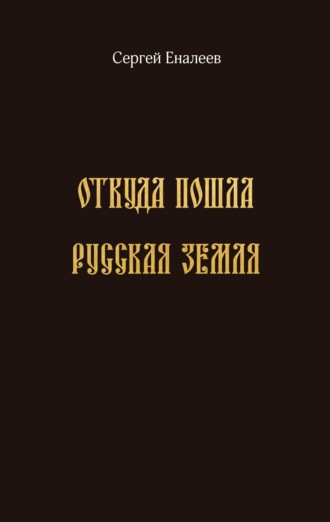 Сергей Еналеев

ОТКУДА ПОШЛА РУССКАЯ ЗЕМЛЯ